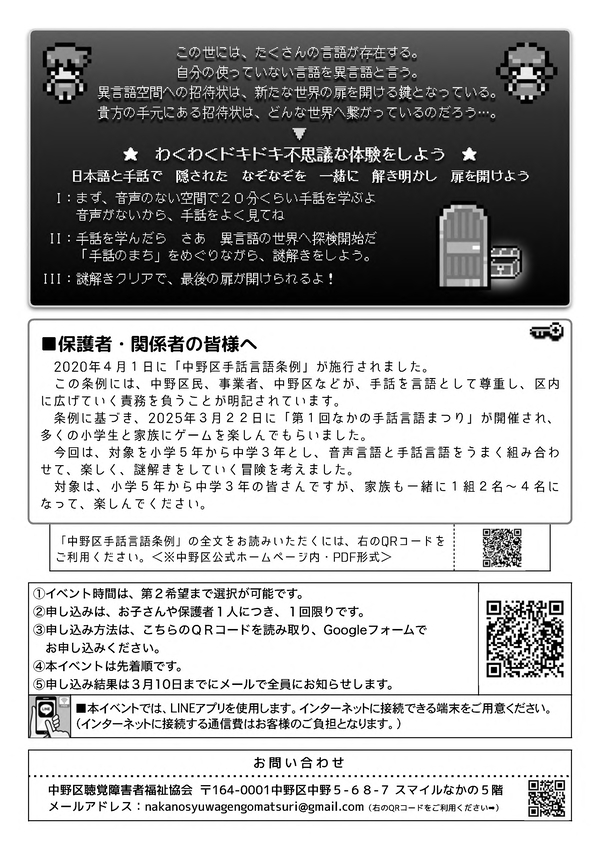 この世には、たくさんの言語が存在する。
自分の使っていない言語を異言語と言う。
異言語空間への招待状は、新たな世界の扉を開ける鍵となっている。
貴方の手元にある招待状は、どんな世界へ繋がっているのだろう…。
▼
★　わくわくドキドキ不思議な体験をしよう　★
日本語と手話で　隠された　なぞなぞを　一緒に　解き明かし　扉を開けよう

Ⅰ：まず、音声のない空間で２０分くらい手話を学ぶよ
音声がないから、手話をよく見てね

Ⅱ：手話を学んだら　さあ　異言語の世界へ探検開始だ
「手話のまち」をめぐりながら、謎解きをしよう。

Ⅲ：謎解きクリアで、最後の扉が開けられるよ！

■保護者・関係者の皆様へ
2020年４月１日に「中野区手話言語条例」が施行されました。
この条例には、中野区民、事業者、中野区などが、手話を言語として尊重し、区内に広げていく責務を負うことが明記されています。
条例に基づき、2025年３月２２日に「第１回なかの手話言語まつり」が開催され、多くの小学生と家族にゲームを楽しんでもらいました。
今回は、対象を小学５年から中学３年とし、音声言語と手話言語をうまく組み合わせて、楽しく、謎解きをしていく冒険を考えました。
対象は、小学５年から中学３年の皆さんですが、家族も一緒に１組２名～４名になって、楽しんでください。

「中野区手話言語条例」の全文をお読みいただくには、右のQRコードをご利用ください。＜※中野区公式ホームページ内・PDF形式＞

①イベント時間は、第２希望まで選択が可能です。
②申し込みは、お子さんや保護者１人につき、１回限りです。
③申し込み方法は、こちらのＱＲコードを読み取り、Googleフォームでお申し込みください。
④本イベントは先着順です。
⑤申し込み結果は３月10日までにメールで全員にお知らせします。

■本イベントでは、LINEアプリを使用します。インターネットに接続できる端末をご用意ください。
（インターネットに接続する通信費はお客様のご負担となります。）

お問い合わせ
中野区聴覚障害者福祉協会　〒164-0001中野区中野５-６８-７ スマイルなかの５階
メールアドレス：nakanosyuwagengomatsuri@gmail.com（右のQRコードをご利用ください➡）